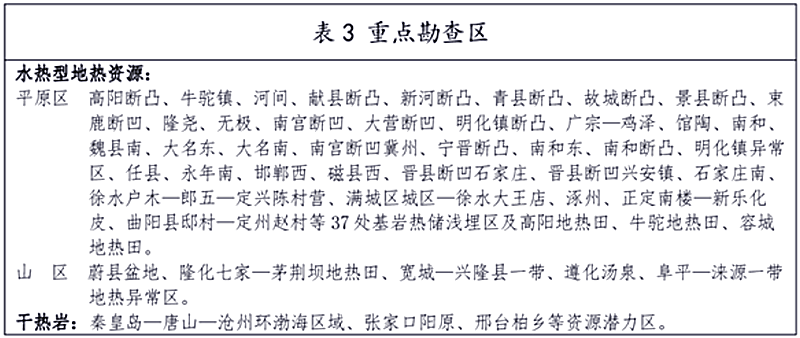 表 3 重点勘查区

水热型地热资源：

平原区 高阳断凸、牛驼镇、河间、献县断凸、新河断凸、青县断凸、故城断凸、景县断凸、束鹿断凹、隆尧、无极、南宫断凹、大营断凹、明化镇断凸、广宗—鸡泽、馆陶、南和、魏县南、大名东、大名南、南宫断凹冀州、宁晋断凸、南和东、南和断凸、明化镇异常区、任县、永年南、邯郸西、磁县西、晋县断凹石家庄、晋县断凹兴安镇、石家庄南、徐水户木—郎五—定兴陈村营、满城区城区—徐水大王店、涿州、正定南楼—新乐化皮、曲阳县邸村—定州赵村等 37 处基岩热储浅埋区及高阳地热田、牛驼地热田、容城地热田。

山 区 蔚县盆地、隆化七家—茅荆坝地热田、宽城—兴隆县一带、遵化汤泉、阜平—涞源一带地热异常区。

干热岩：秦皇岛—唐山—沧州环渤海区域、张家口阳原、邢台柏乡等资源潜力区。